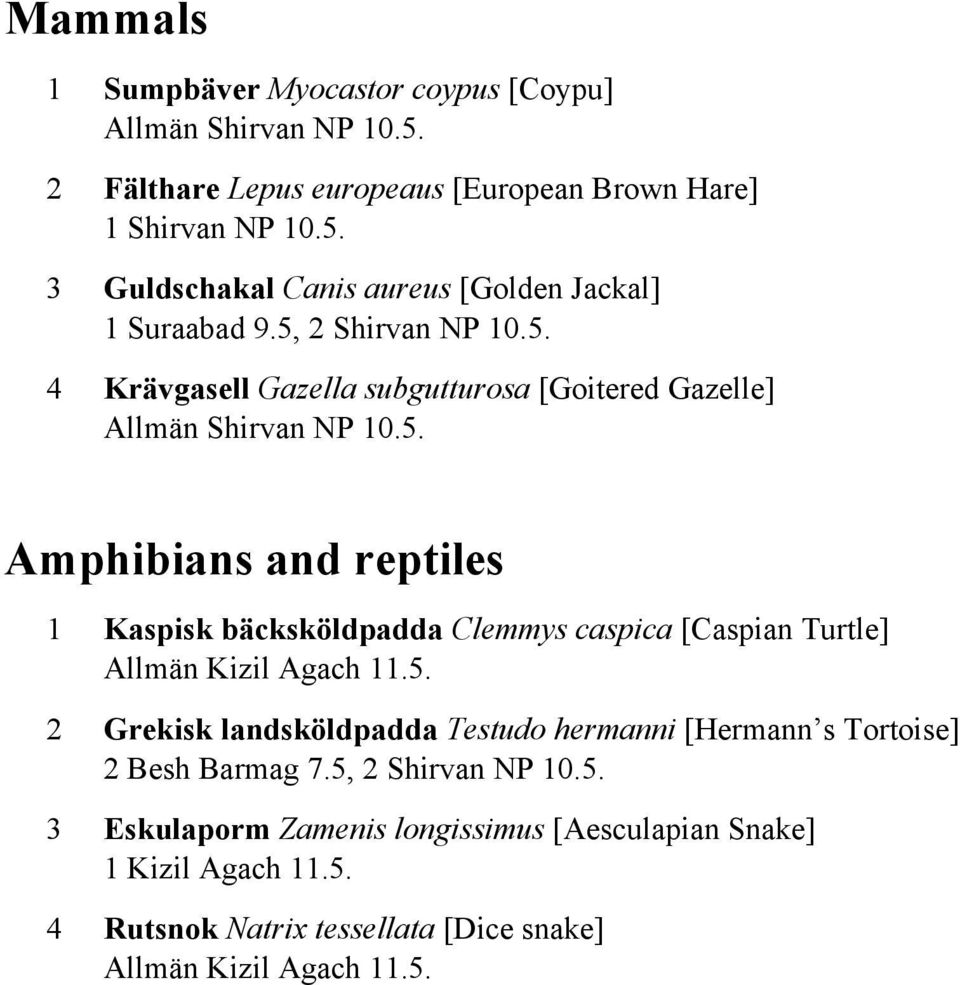 Mammals

1 Sumpbäver Myocastor coypus [Coypu]
Allmän Shirvan NP 10.5.

2 Fälthare Lepus europeaus [European Brown Hare]
1 Shirvan NP 10.5.

3 Guldschakal Canis aureus [Golden Jackal]
1 Suraabad 9.5, 2 Shirvan NP 10.5.

4 Krävgasell Gazella subgutturosa [Goitered Gazelle]
Allmän Shirvan NP 10.5.

Amphibians and reptiles

1 Kaspisk bäcksköldpadda Clemmys caspica [Caspian Turtle]
Allmän Kizil Agach 11.5.

2 Grekisk landsköldpadda Testudo hermanni [Hermann's Tortoise]
2 Besh Barmag 7.5, 2 Shirvan NP 10.5.

3 Eskulaporm Zamenis longissimus [Aesculapian Snake]
1 Kizil Agach 11.5.

4 Rutsnok Natrix tessellata [Dice snake]
Allmän Kizil Agach 11.5.